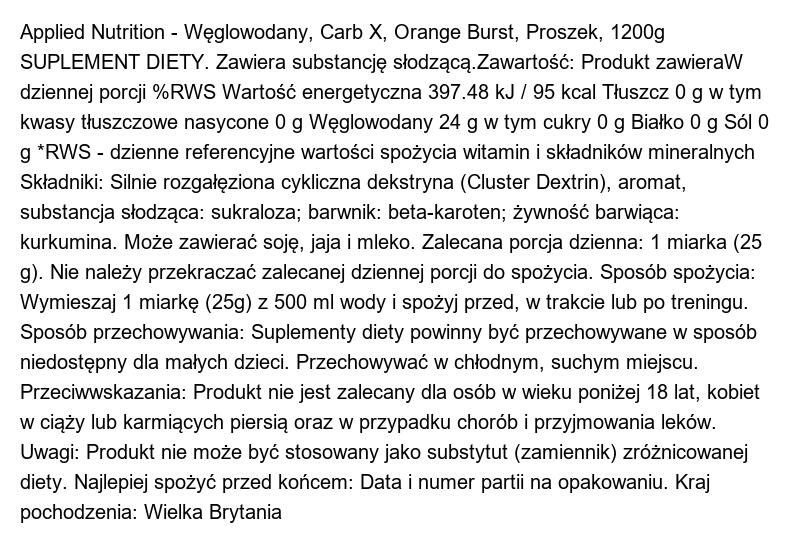 Applied Nutrition - Węglowodany, Carb X, Orange Burst, Proszek, 1200g
SUPLEMENT DIETY. Zawiera substancję słodzącą.Zawartość: Produkt zawieraW dziennej porcji %RWS Wartość energetyczna 397.48 kJ / 95 kcal Tłuszcz 0 g w tym kwasy tłuszczowe nasycone 0 g Węglowodany 24 g w tym cukry 0 g Białko 0 g Sól 0 g *RWS - dzienne referencyjne wartości spożycia witamin i składników mineralnych Składniki: Silnie rozgałęziona cykliczna dekstryna (Cluster Dextrin), aromat, substancja słodząca: sukraloza; barwnik: beta-karoten; żywność barwiąca: kurkumina. Może zawierać soję, jaja i mleko. Zalecana porcja dzienna: 1 miarka (25 g). Nie należy przekraczać zalecanej dziennej porcji do spożycia. Sposób spożycia: Wymieszaj 1 miarkę (25g) z 500 ml wody i spożyj przed, w trakcie lub po treningu. Sposób przechowywania: Suplementy diety powinny być przechowywane w sposób niedostępny dla małych dzieci. Przechowywać w chłodnym, suchym miejscu. Przeciwwskazania: Produkt nie jest zalecany dla osób w wieku poniżej 18 lat, kobiet w ciąży lub karmiących piersią oraz w przypadku chorób i przyjmowania leków. Uwagi: Produkt nie może być stosowany jako substytut (zamiennik) zróżnicowanej diety. Najlepiej spożyć przed końcem: Data i numer partii na opakowaniu. Kraj pochodzenia: Wielka Brytania